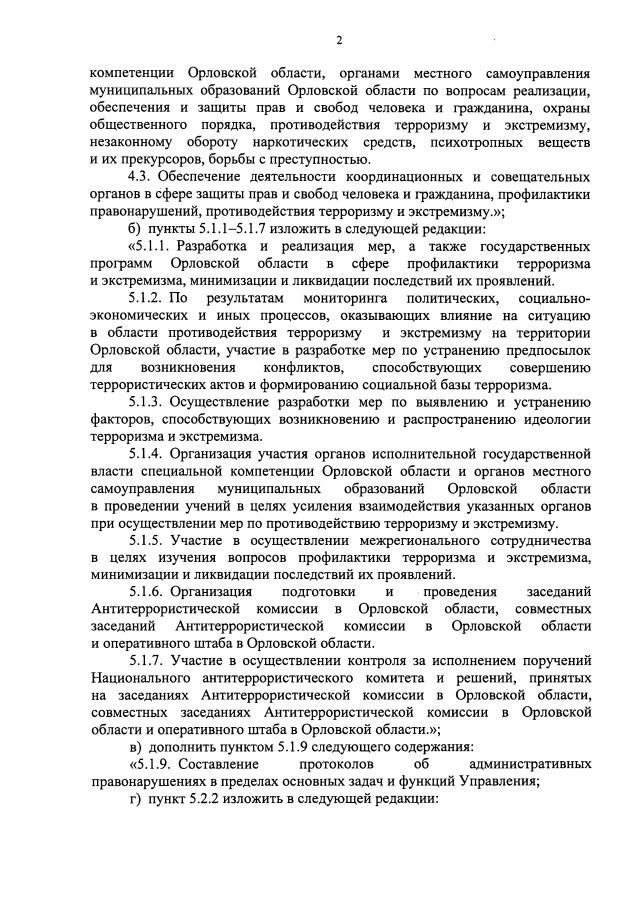 2

компетенции Орловской области, органами местного самоуправления муниципальных образований Орловской области по вопросам реализации, обеспечения и защиты прав и свобод человека и гражданина, охраны общественного порядка, противодействия терроризму и экстремизму, незаконному обороту наркотических средств, психотропных веществ и их прекурсоров, борьбы с преступностью.

4.3. Обеспечение деятельности координационных и совещательных органов в сфере защиты прав и свобод человека и гражданина, профилактики правонарушений, противодействия терроризму и экстремизму.»;

б) пункты 5.1.1–5.1.7 изложить в следующей редакции:

«5.1.1. Разработка и реализация мер, а также государственных программ Орловской области в сфере профилактики терроризма и экстремизма, минимизации и ликвидации последствий их проявлений.

5.1.2. По результатам мониторинга политических, социально-экономических и иных процессов, оказывающих влияние на ситуацию в области противодействия терроризму и экстремизму на территории Орловской области, участие в разработке мер по устранению предпосылок для возникновения конфликтов, способствующих совершению террористических актов и формированию социальной базы терроризма.

5.1.3. Осуществление разработки мер по выявлению и устранению факторов, способствующих возникновению и распространению идеологии терроризма и экстремизма.

5.1.4. Организация участия органов исполнительной государственной власти специальной компетенции Орловской области и органов местного самоуправления муниципальных образований Орловской области в проведении учений в целях усиления взаимодействия указанных органов при осуществлении мер по противодействию терроризму и экстремизму.

5.1.5. Участие в осуществлении межрегионального сотрудничества в целях изучения вопросов профилактики терроризма и экстремизма, минимизации и ликвидации последствий их проявлений.

5.1.6. Организация подготовки и проведения заседаний Антитеррористической комиссии в Орловской области, совместных заседаний Антитеррористической комиссии в Орловской области и оперативного штаба в Орловской области.

5.1.7. Участие в осуществлении контроля за исполнением поручений Национального антитеррористического комитета и решений, принятых на заседаниях Антитеррористической комиссии в Орловской области, совместных заседаниях Антитеррористической комиссии в Орловской области и оперативного штаба в Орловской области.»;

в) дополнить пунктом 5.1.9 следующего содержания:

«5.1.9. Составление протоколов об административных правонарушениях в пределах основных задач и функций Управления;

г) пункт 5.2.2 изложить в следующей редакции: